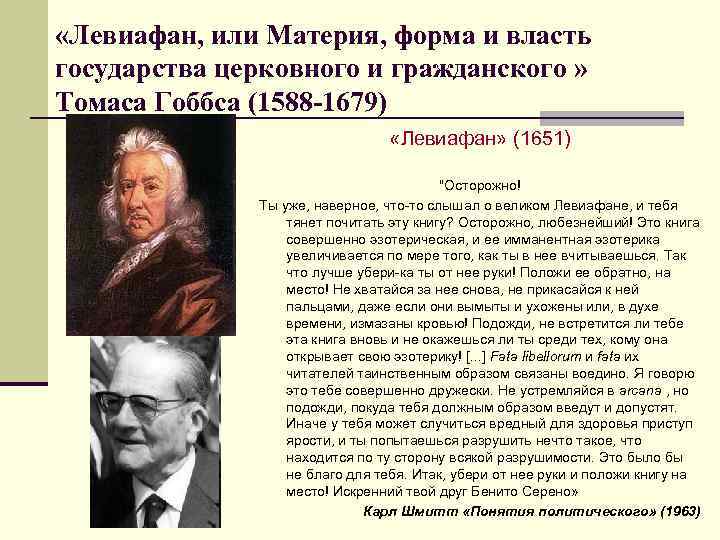 «Левиафан, или Материя, форма и власть государства церковного и гражданского » Томаса Гоббса (1588-1679)

«Левиафан» (1651)

"Осторожно!

Ты уже, наверное, что-то слышал о великом Левиафане, и тебя тянет почитать эту книгу? Осторожно, любезнейший! Это книга совершенно эзотерическая, и ее имманентная эзотерика увеличивается по мере того, как ты в нее вчитываешься. Так что лучше убери-ка ты от нее руки! Положи ее обратно, на место! Не хватайся за нее снова, не прикасайся к ней пальцами, даже если они вымыты и ухожены или, в духе времени, измазаны кровью! Подожди, не встретится ли тебе эта книга вновь и не окажешься ли ты среди тех, кому она открывает свою эзотерику! [...] Fata libellorum и fata их читателей таинственным образом связаны воедино. Я говорю это тебе совершенно дружески. Не устремляйся в arcana , но подожди, покуда тебя должным образом введут и допустят. Иначе у тебя может случиться вредный для здоровья приступ ярости, и ты попытаешься разрушить нечто такое, что находится по ту сторону всякой разрушимости. Это было бы не благо для тебя. Итак, убери от нее руки и положи книгу на место! Искренний твой друг Бенито Серено»

Карл Шмитт «Понятия политического» (1963)